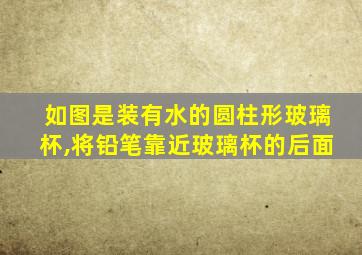 如图是装有水的圆柱形玻璃杯,将铅笔靠近玻璃杯的后面